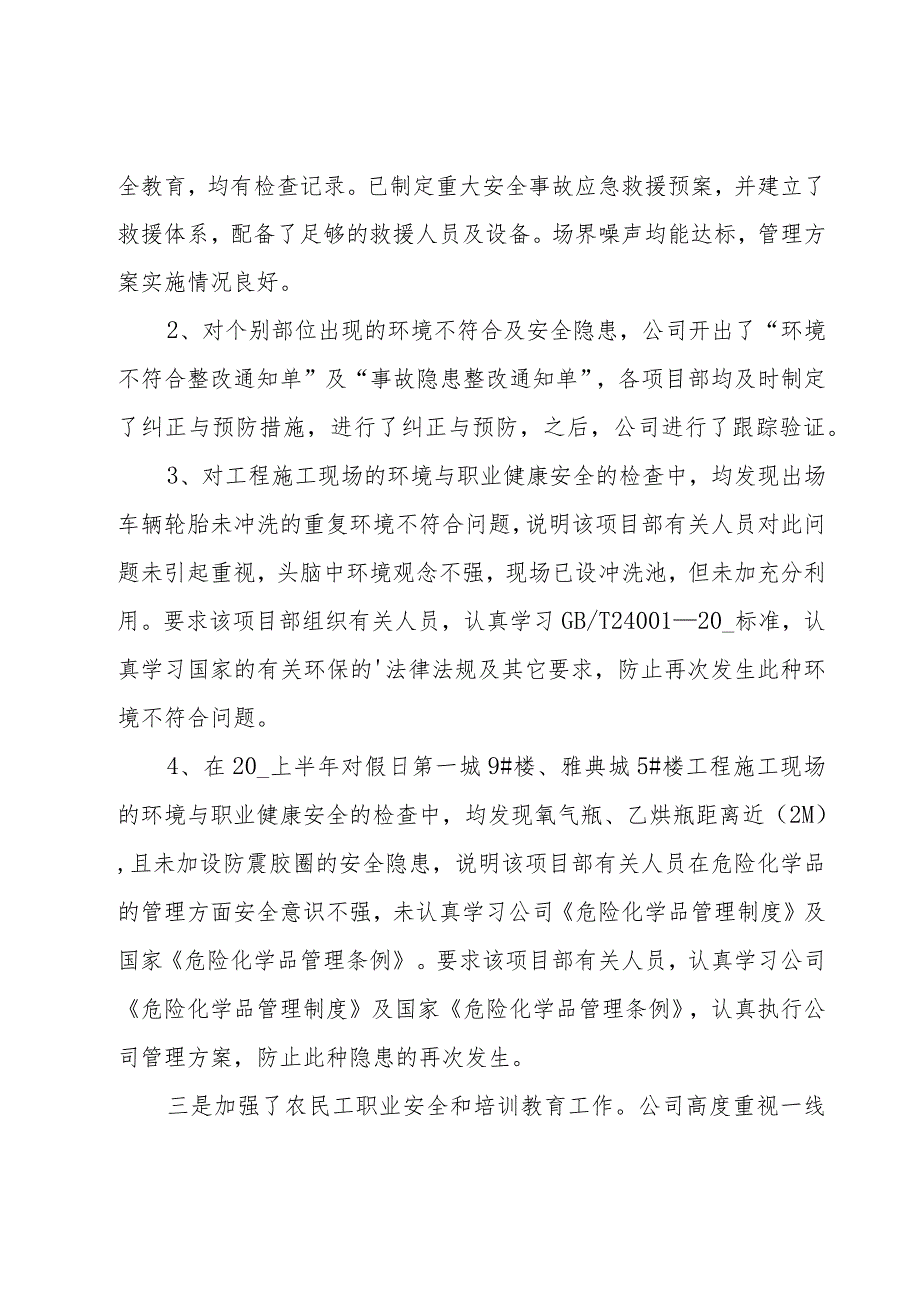 全教育，均有检查记录。已制定重大安全事故应急救援预案，并建立了救援体系，配备了足够的救援人员及设备。场界噪声均能达标，管理方案实施情况良好。

2、对个别部位出现的环境不符合及安全隐患，公司开出了“环境不符合整改通知单”及“事故隐患整改通知单”，各项目部均及时制定了纠正与预防措施，进行了纠正与预防，之后，公司进行了跟踪验证。

3、对工程施工现场的环境与职业健康安全的检查中，均发现出场车辆轮胎未冲洗的重复环境不符合问题，说明该项目部有关人员对此问题未引起重视，头脑中环境观念不强，现场已设冲洗池，但未加充分利用。要求该项目部组织有关人员，认真学习GB/T24001—20_标准，认真学习国家的有关环保的'法律法规及其它要求，防止再次发生此种环境不符合问题。

4、在20_上半年对假日第一城9#楼、雅典城5#楼工程施工现场的环境与职业健康安全的检查中，均发现氧气瓶、乙烘瓶距离近（2M），且未加设防震胶圈的安全隐患，说明该项目部有关人员在危险化学品的管理方面安全意识不强，未认真学习公司《危险化学品管理制度》及国家《危险化学品管理条例》。要求该项目部有关人员，认真学习公司《危险化学品管理制度》及国家《危险化学品管理条例》，认真执行公司管理方案，防止此种隐患的再次发生。

三是加强了农民工职业安全和培训教育工作。公司高度重视一线